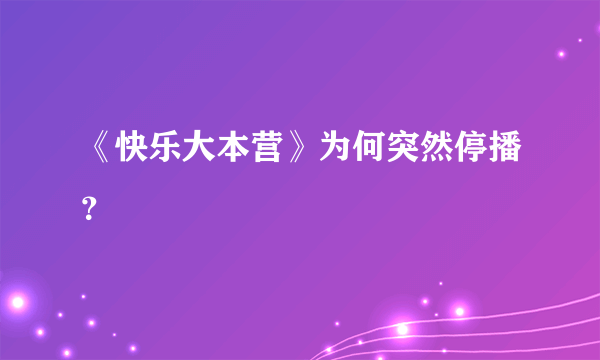 《快乐大本营》为何突然停播？